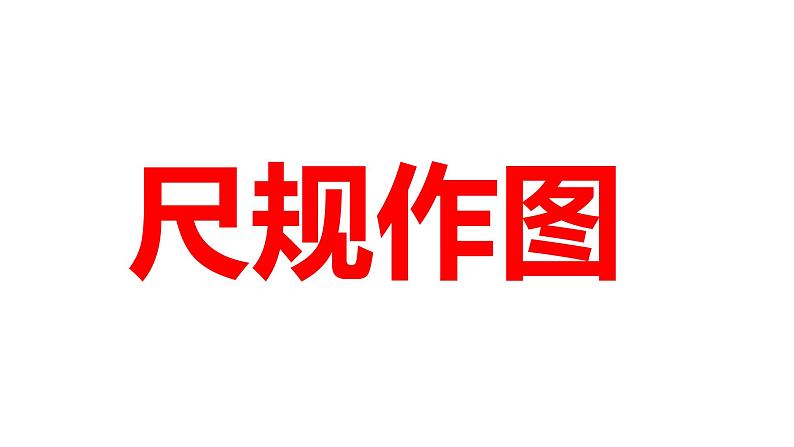 尺规作图